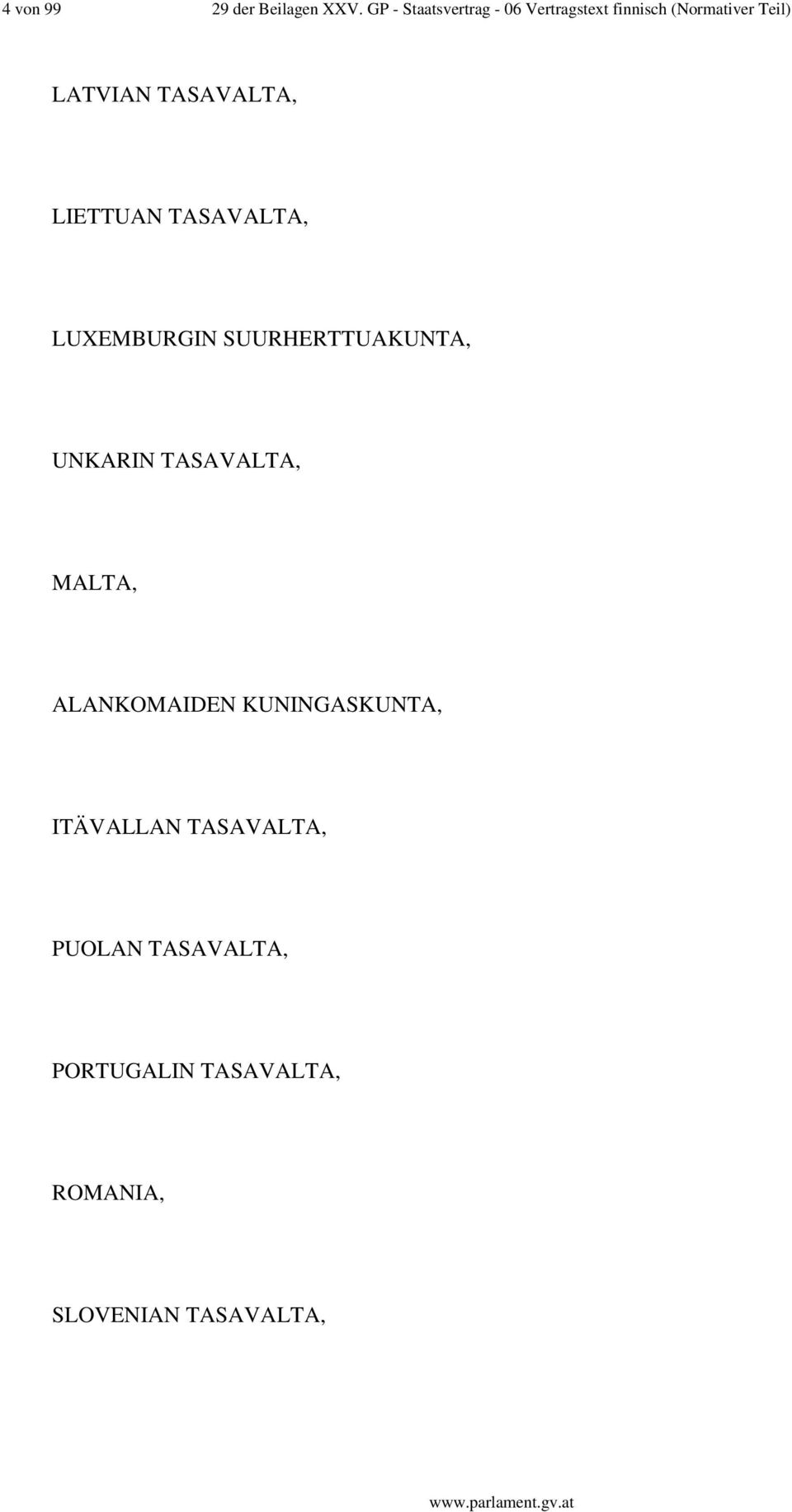 4 von 99 29 der Beilagen XXV. GP - Staatsvertrag - 06 Vertragstext finnisch (Normativer Teil)

LATVIAN TASAVALTA,

LIETTUAN TASAVALTA,

LUXEMBURGIN SUURHERTTUAKUNTA,

UNKARIN TASAVALTA,

MALTA,

ALANKOMAIDEN KUNINGASKUNTA,

ITÄVALLAN TASAVALTA,

PUOLAN TASAVALTA,

PORTUGALIN TASAVALTA,

ROMANIA,

SLOVENIAN TASAVALTA,

www.parlament.gv.at